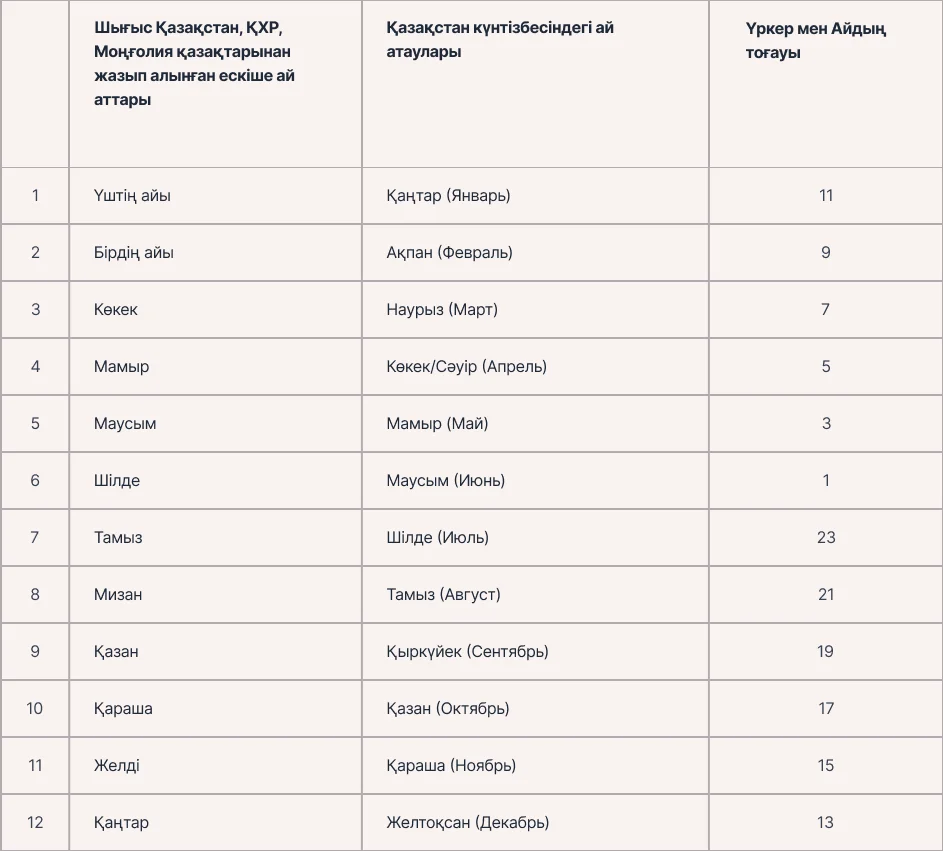 |  | Шығыс Қазақстан, ҚХР, Моңғолия қазақтарынан жазып алынған ескіше ай аттары | Қазақстан күнтізбесіндегі ай атаулары | Үркер мен Айдың тоғауы |
|---|---|---|---|
| 1 | Үштің айы | Қаңтар (Январь) | 11 |
| 2 | Бірдің айы | Ақпан (Февраль) | 9 |
| 3 | Көкек | Наурыз (Март) | 7 |
| 4 | Мамыр | Көкек/Сәуір (Апрель) | 5 |
| 5 | Маусым | Мамыр (Май) | 3 |
| 6 | Шілде | Маусым (Июнь) | 1 |
| 7 | Тамыз | Шілде (Июль) | 23 |
| 8 | Мизан | Тамыз (Август) | 21 |
| 9 | Қазан | Қыркүйек (Сентябрь) | 19 |
| 10 | Қараша | Қазан (Октябрь) | 17 |
| 11 | Желді | Қараша (Ноябрь) | 15 |
| 12 | Қаңтар | Желтоқсан (Декабрь) | 13 |